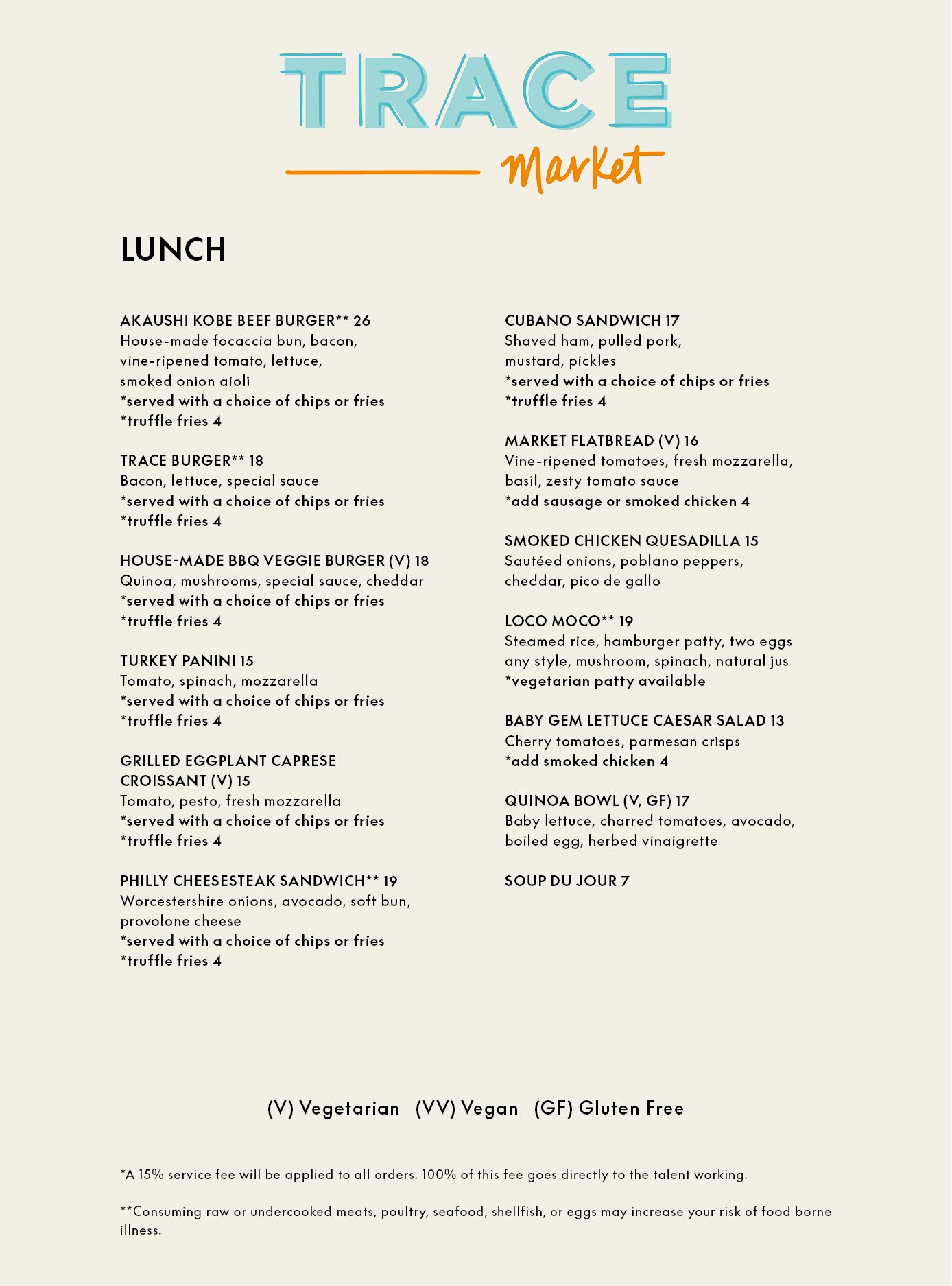 TRACE
Market

LUNCH

AKAUSHI KOBE BEEF BURGER** 26
House-made focaccia bun, bacon, vine-ripened tomato, lettuce, smoked onion aioli
*served with a choice of chips or fries
*truffle fries 4

TRACE BURGER** 18
Bacon, lettuce, special sauce
*served with a choice of chips or fries
*truffle fries 4

HOUSE-MADE BBQ VEGGIE BURGER (V) 18
Quinoa, mushrooms, special sauce, cheddar
*served with a choice of chips or fries
*truffle fries 4

TURKEY PANINI 15
Tomato, spinach, mozzarella
*served with a choice of chips or fries
*truffle fries 4

GRILLED EGGPLANT CAPRESE CROISSANT (V) 15
Tomato, pesto, fresh mozzarella
*served with a choice of chips or fries
*truffle fries 4

PHILLY CHEESESTEAK SANDWICH** 19
Worcestershire onions, avocado, soft bun, provolone cheese
*served with a choice of chips or fries
*truffle fries 4

CUBANO SANDWICH 17
Shaved ham, pulled pork, mustard, pickles
*served with a choice of chips or fries
*truffle fries 4

MARKET FLATBREAD (V) 16
Vine-ripened tomatoes, fresh mozzarella, basil, zesty tomato sauce
*add sausage or smoked chicken 4

SMOKED CHICKEN QUESADILLA 15
Sautéed onions, poblano peppers, cheddar, pico de gallo

LOCO MOCO** 19
Steamed rice, hamburger patty, two eggs any style, mushroom, spinach, natural jus
*vegetarian patty available

BABY GEM LETTUCE CAESAR SALAD 13
Cherry tomatoes, parmesan crisps
*add smoked chicken 4

QUINOA BOWL (V, GF) 17
Baby lettuce, charred tomatoes, avocado, boiled egg, herbed vinaigrette

SOUP DU JOUR 7

(V) Vegetarian (VV) Vegan (GF) Gluten Free

*A 15% service fee will be applied to all orders. 100% of this fee goes directly to the talent working.

**Consuming raw or undercooked meats, poultry, seafood, shellfish, or eggs may increase your risk of food borne illness.